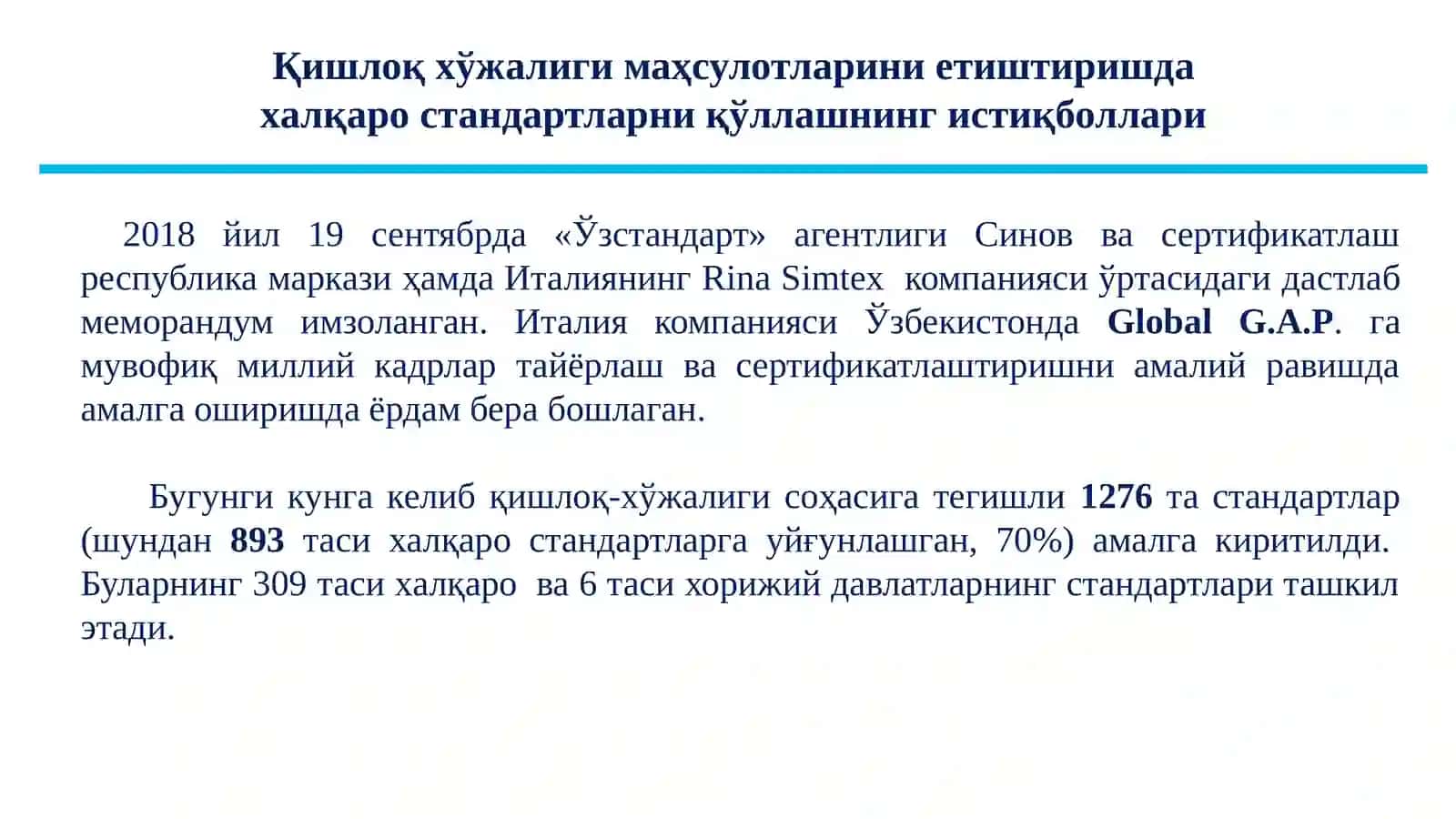 Қишлоқ хўжалиги маҳсулотларини етиштиришда халқаро стандартларни қўллашнинг истиқболлари

2018 йил 19 сентябрда «Ўзстандарт» агентлиги Синов ва сертификатлаш республика маркази ҳамда Италиянинг Rina Simtex компанияси ўртасидаги дастлаб меморандум имзоланган. Италия компанияси Ўзбекистонда Global G.A.P. га мувофиқ миллий кадрлар тайёрлаш ва сертификатлаштиришни амалий равишда амалга оширишда ёрдам бера бошлаган.

Бугунги кунга келиб қишлоқ-хўжалиги соҳасига тегишли 1276 та стандартлар (шундан 893 таси халқаро стандартларга уйғунлашган, 70%) амалга киритилди. Буларнинг 309 таси халқаро ва 6 таси хорижий давлатларнинг стандартлари ташкил этади.